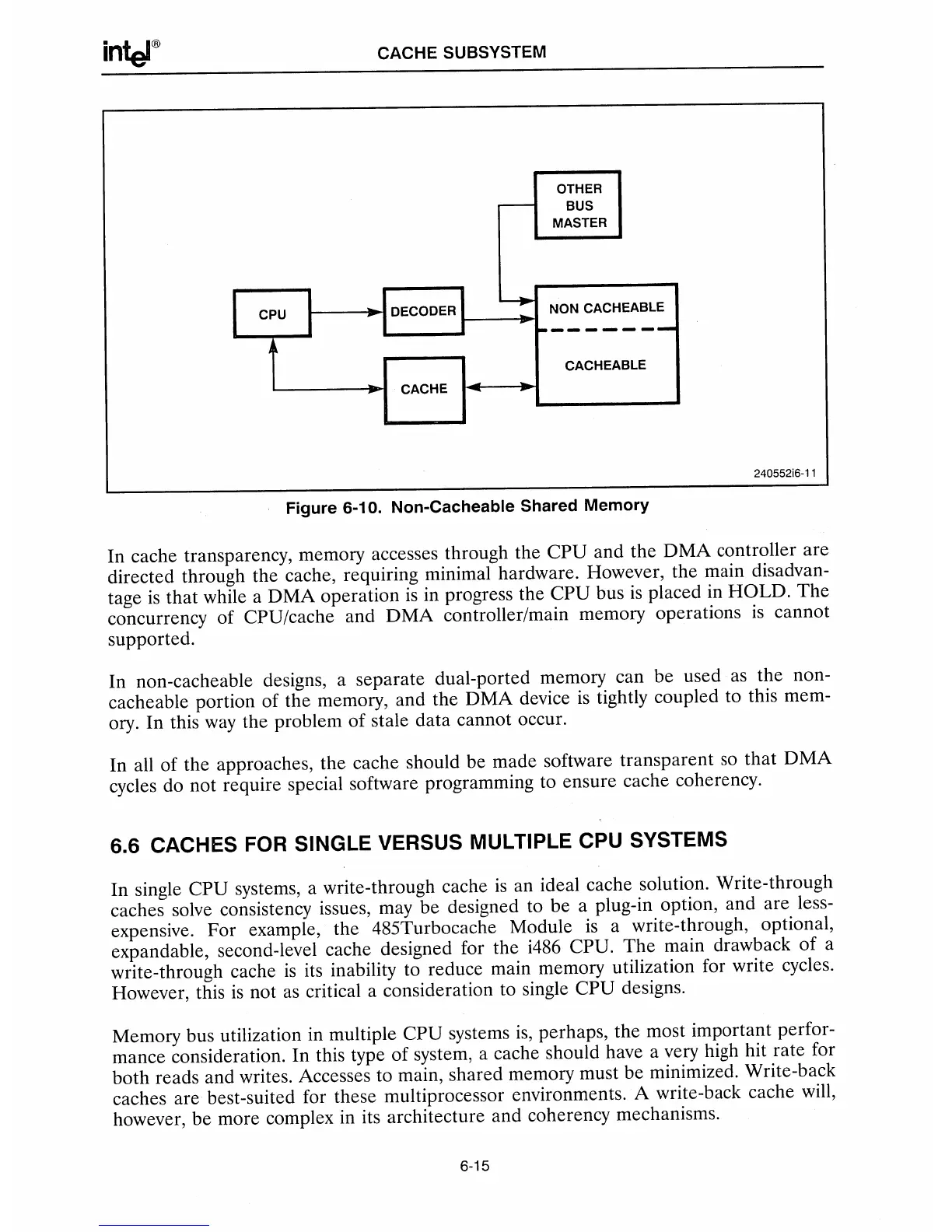 intel® CACHE SUBSYSTEM

OTHER BUS MASTER

CPU

DECODER

NON CACHEABLE

CACHEABLE

CACHE

240552i6-11

Figure 6-10. Non-Cacheable Shared Memory

In cache transparency, memory accesses through the CPU and the DMA controller are directed through the cache, requiring minimal hardware. However, the main disadvantage is that while a DMA operation is in progress the CPU bus is placed in HOLD. The concurrency of CPU/cache and DMA controller/main memory operations is cannot supported.

In non-cacheable designs, a separate dual-ported memory can be used as the non-cacheable portion of the memory, and the DMA device is tightly coupled to this memory. In this way the problem of stale data cannot occur.

In all of the approaches, the cache should be made software transparent so that DMA cycles do not require special software programming to ensure cache coherency.

6.6 CACHES FOR SINGLE VERSUS MULTIPLE CPU SYSTEMS

In single CPU systems, a write-through cache is an ideal cache solution. Write-through caches solve consistency issues, may be designed to be a plug-in option, and are less-expensive. For example, the 485Turbocache Module is a write-through, optional, expandable, second-level cache designed for the i486 CPU. The main drawback of a write-through cache is its inability to reduce main memory utilization for write cycles. However, this is not as critical a consideration to single CPU designs.

Memory bus utilization in multiple CPU systems is, perhaps, the most important performance consideration. In this type of system, a cache should have a very high hit rate for both reads and writes. Accesses to main, shared memory must be minimized. Write-back caches are best-suited for these multiprocessor environments. A write-back cache will, however, be more complex in its architecture and coherency mechanisms.

6-15